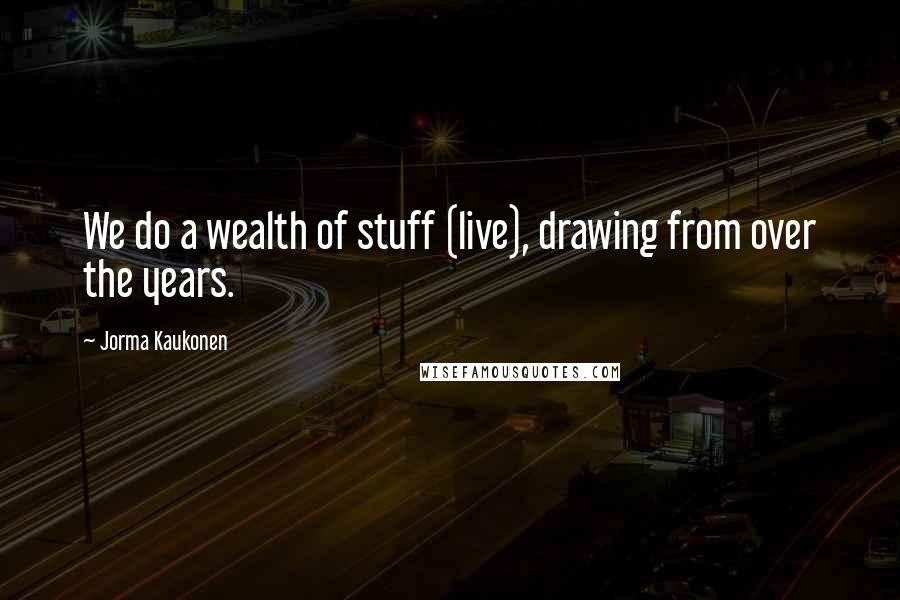 We do a wealth of stuff (live), drawing from over the years.

~ Jorma Kaukonen

WISEFAMOUSQUOTES.COM